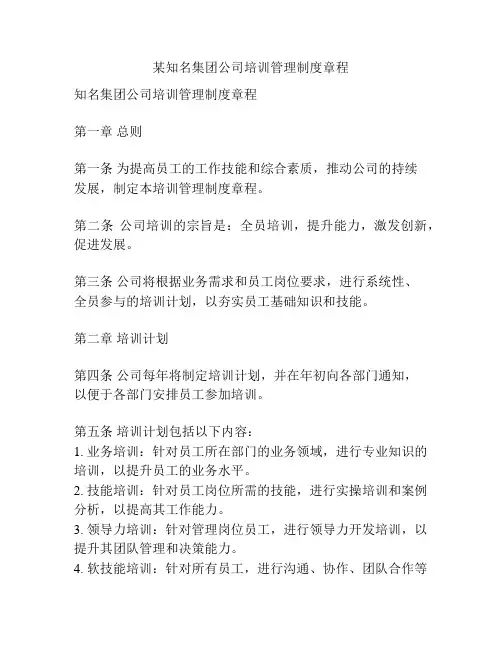 某知名集团公司培训管理制度章程

知名集团公司培训管理制度章程

第一章 总则

第一条 为提高员工的工作技能和综合素质，推动公司的持续发展，制定本培训管理制度章程。

第二条 公司培训的宗旨是：全员培训，提升能力，激发创新，促进发展。

第三条 公司将根据业务需求和员工岗位要求，进行系统性、全员参与的培训计划，以夯实员工基础知识和技能。

第二章 培训计划

第四条 公司每年将制定培训计划，并在年初向各部门通知，以便于各部门安排员工参加培训。

第五条 培训计划包括以下内容：
1. 业务培训：针对员工所在部门的业务领域，进行专业知识的培训，以提升员工的业务水平。
2. 技能培训：针对员工岗位所需的技能，进行实操培训和案例分析，以提高其工作能力。
3. 领导力培训：针对管理岗位员工，进行领导力开发培训，以提升其团队管理和决策能力。
4. 软技能培训：针对所有员工，进行沟通、协作、团队合作等